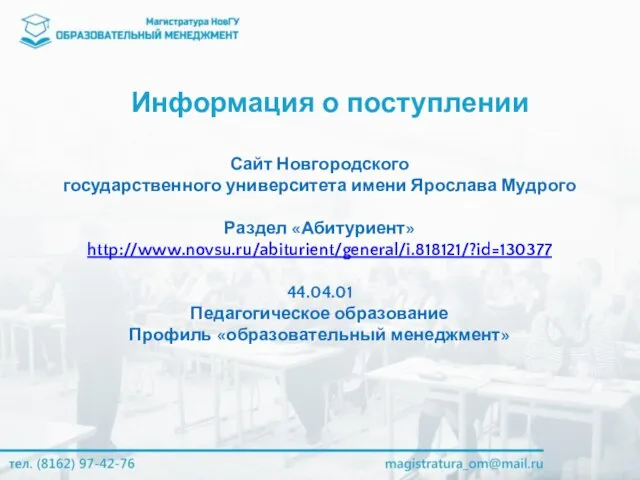 Магистратура НовГУ
ОБРАЗОВАТЕЛЬНЫЙ МЕНЕДЖМЕНТ

Информация о поступлении

Сайт Новгородского
государственного университета имени Ярослава Мудрого

Раздел «Абитуриент»
http://www.novsu.ru/abiturient/general/i.818121/?id=130377

44.04.01
Педагогическое образование
Профиль «образовательный менеджмент»

тел. (8162) 97-42-76

magistratura_om@mail.ru